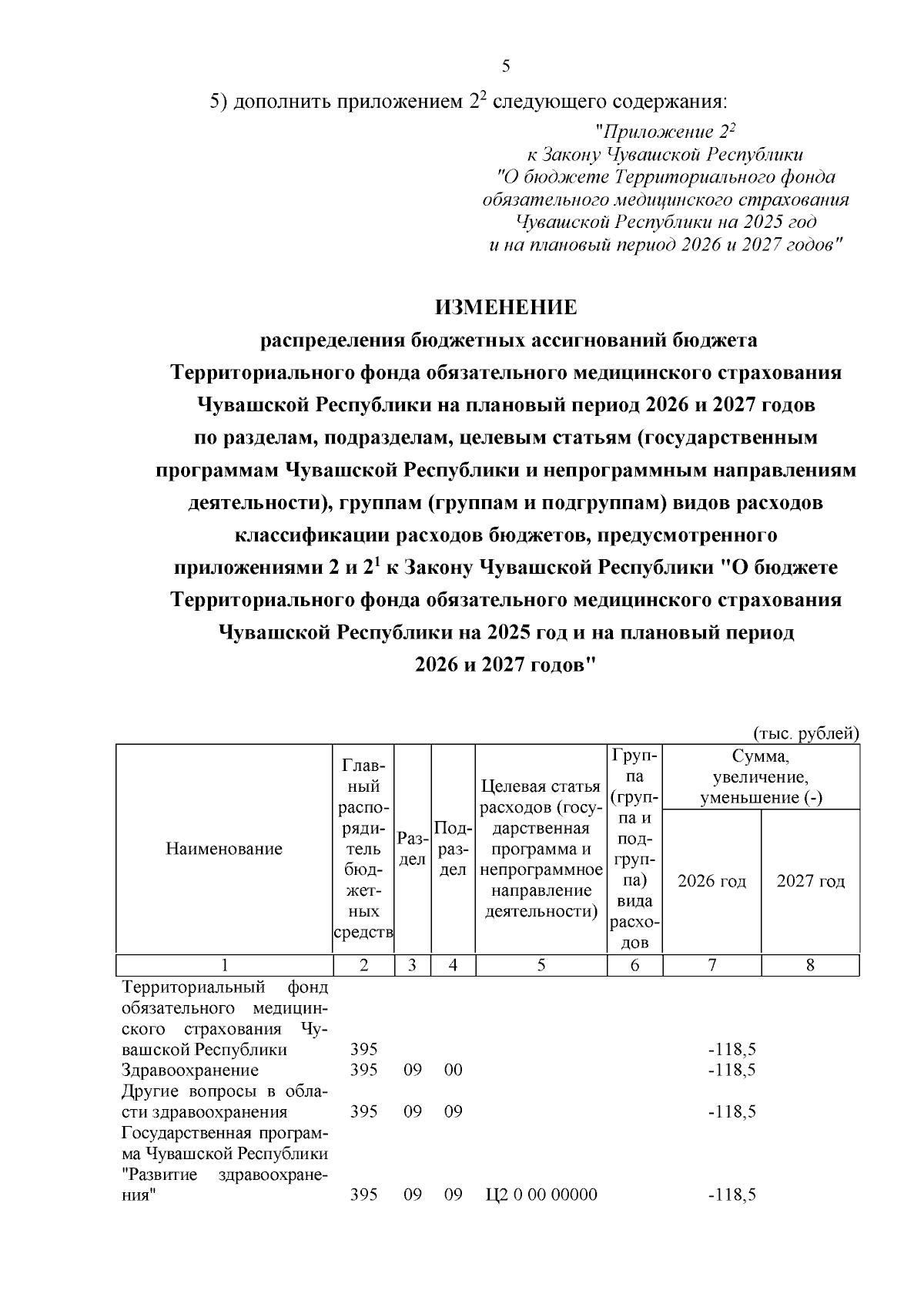 5

5) дополнить приложением $2^2$ следующего содержания:

"Приложение $2^2$
к Закону Чувашской Республики
"О бюджете Территориального фонда обязательного медицинского страхования Чувашской Республики на 2025 год и на плановый период 2026 и 2027 годов"

ИЗМЕНЕНИЕ
распределения бюджетных ассигнований бюджета Территориального фонда обязательного медицинского страхования Чувашской Республики на плановый период 2026 и 2027 годов по разделам, подразделам, целевым статьям (государственным программам Чувашской Республики и непрограммным направлениям деятельности), группам (группам и подгруппам) видов расходов классификации расходов бюджетов, предусмотренного приложениями 2 и $2^1$ к Закону Чувашской Республики "О бюджете Территориального фонда обязательного медицинского страхования Чувашской Республики на 2025 год и на плановый период 2026 и 2027 годов"

(тыс. рублей)

| Наименование | Главный распорядитель бюджетных средств | Раздел | Подраздел | Целевая статья расходов (государственная программа и непрограммное направление деятельности) | Группа (группа и подгруппа) вида расходов | Сумма, увеличение, уменьшение (-) 2026 год | Сумма, увеличение, уменьшение (-) 2027 год |
|---|---|---|---|---|---|---|---|
| 1 | 2 | 3 | 4 | 5 | 6 | 7 | 8 |
| Территориальный фонд обязательного медицинского страхования Чувашской Республики | 395 | | | | | -118,5 | |
| Здравоохранение | 395 | 09 | 00 | | | -118,5 | |
| Другие вопросы в области здравоохранения | 395 | 09 | 09 | | | -118,5 | |
| Государственная программа Чувашской Республики "Развитие здравоохранения" | 395 | 09 | 09 | Ц2 0 00 00000 | | -118,5 | |